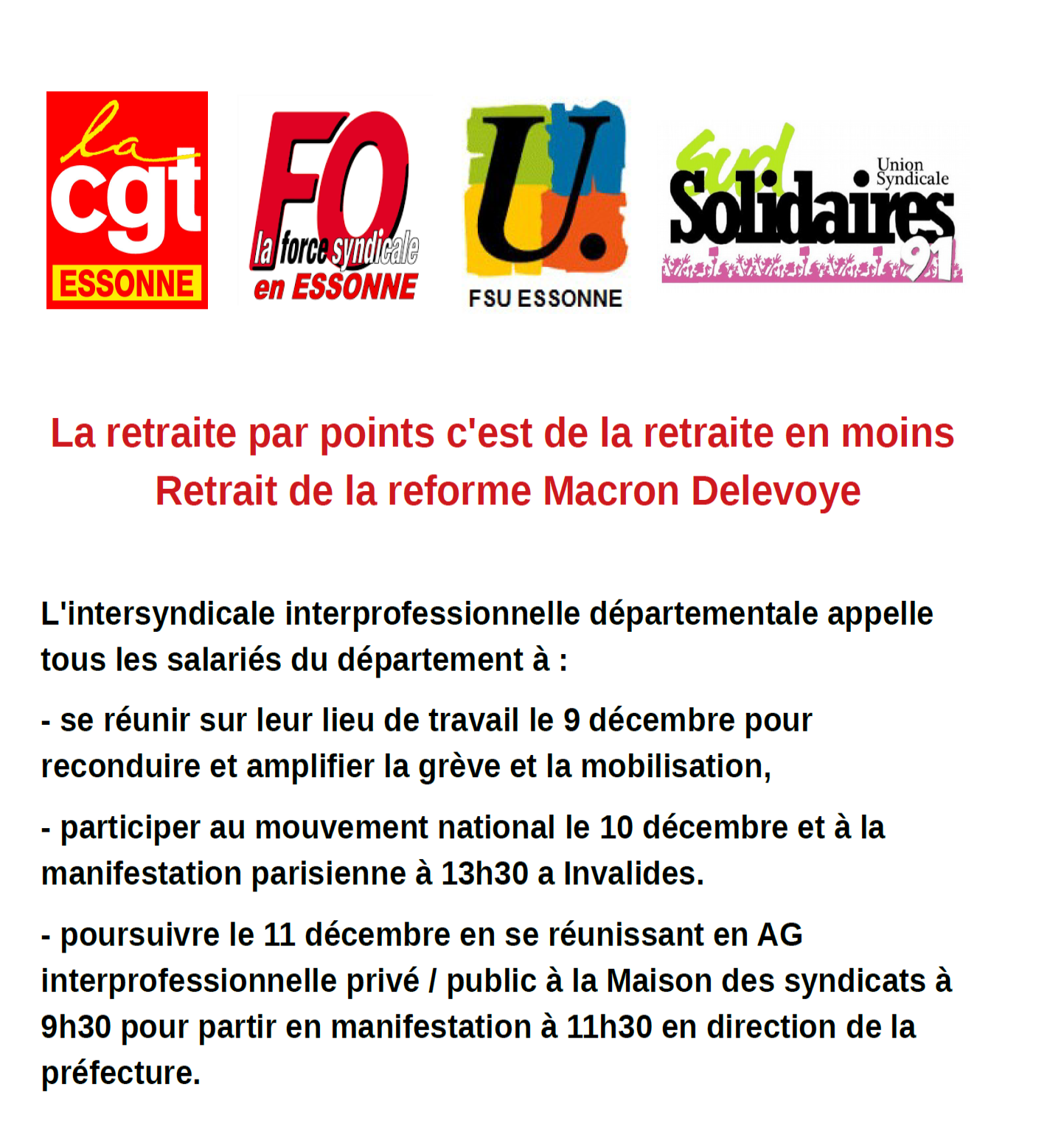 la cgt
ESSONNE

FO
la force syndicale
en ESSONNE

U.
FSU ESSONNE

sud
Solidaires
Union Syndicale
91

La retraite par points c'est de la retraite en moins
Retrait de la reforme Macron Delevoye

L'intersyndicale interprofessionnelle départementale appelle tous les salariés du département à :

- se réunir sur leur lieu de travail le 9 décembre pour reconduire et amplifier la grève et la mobilisation,

- participer au mouvement national le 10 décembre et à la manifestation parisienne à 13h30 a Invalides.

- poursuivre le 11 décembre en se réunissant en AG interprofessionnelle privé / public à la Maison des syndicats à 9h30 pour partir en manifestation à 11h30 en direction de la préfecture.